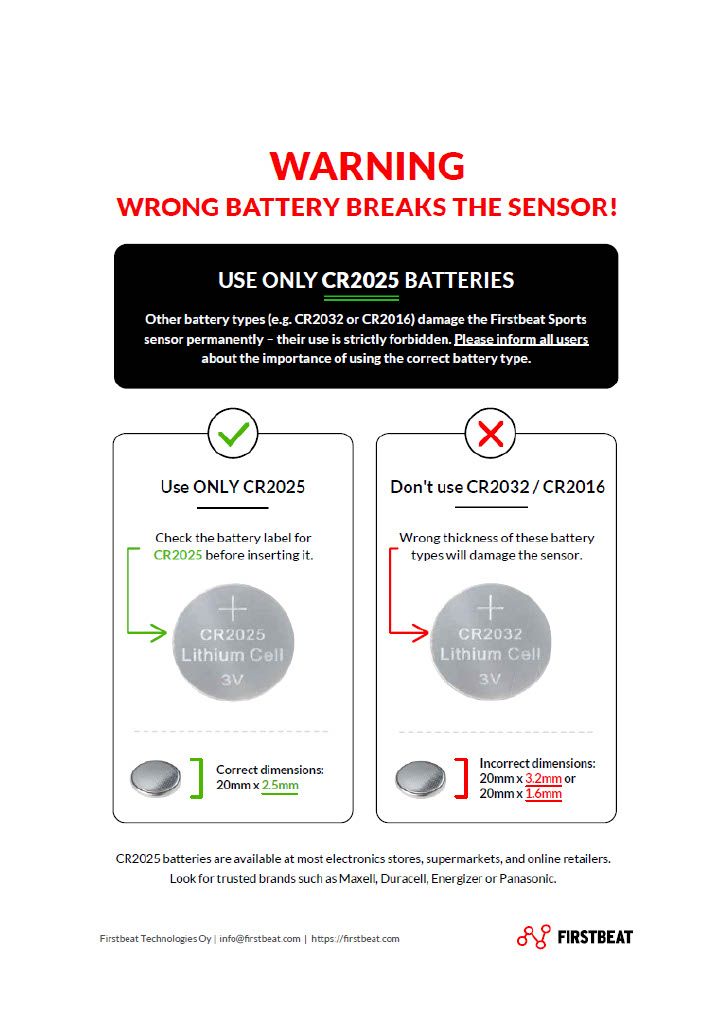 WARNING
WRONG BATTERY BREAKS THE SENSOR!

USE ONLY CR2025 BATTERIES

Other battery types (e.g. CR2032 or CR2016) damage the Firstbeat Sports sensor permanently – their use is strictly forbidden. Please inform all users about the importance of using the correct battery type.

Use ONLY CR2025

Check the battery label for CR2025 before inserting it.

CR2025
Lithium Cell
3V

Correct dimensions:
20mm x 2.5mm

Don't use CR2032 / CR2016

Wrong thickness of these battery types will damage the sensor.

CR2032
Lithium Cell
3V

Incorrect dimensions:
20mm x 3.2mm or
20mm x 1.6mm

CR2025 batteries are available at most electronics stores, supermarkets, and online retailers. Look for trusted brands such as Maxell, Duracell, Energizer or Panasonic.

Firstbeat Technologies Oy | info@firstbeat.com | https://firstbeat.com

FIRSTBEAT